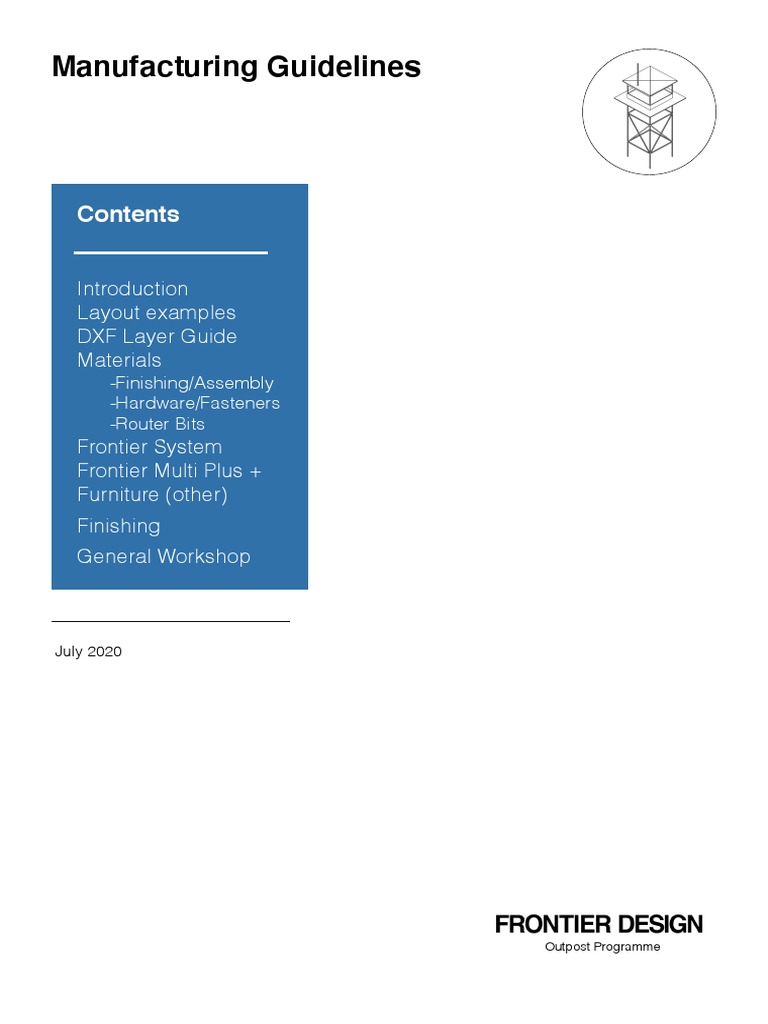 Manufacturing Guidelines

Contents

Introduction
Layout examples
DXF Layer Guide
Materials
-Finishing/Assembly
-Hardware/Fasteners
-Router Bits
Frontier System
Frontier Multi Plus +
Furniture (other)
Finishing
General Workshop

July 2020

FRONTIER DESIGN
Outpost Programme